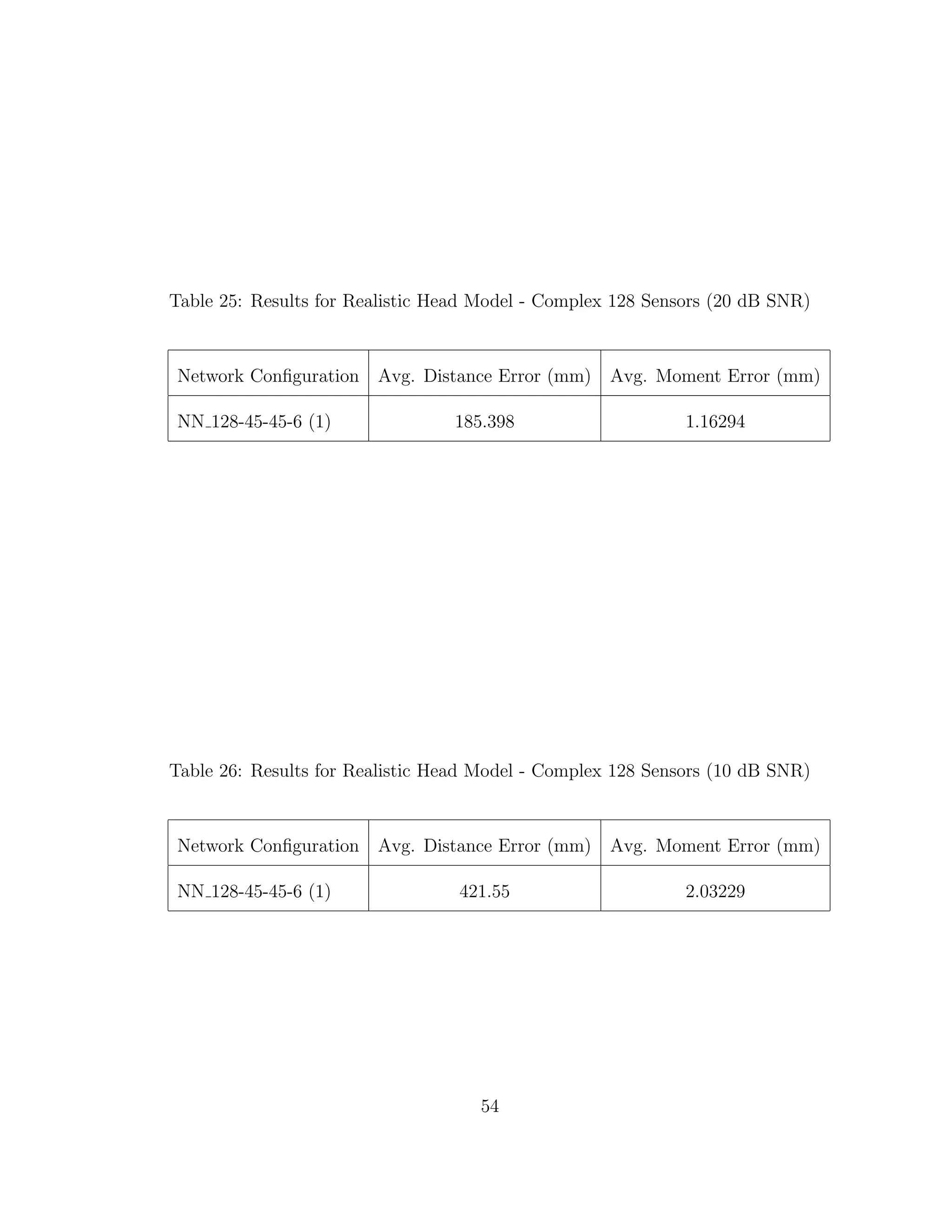 Table 25: Results for Realistic Head Model - Complex 128 Sensors (20 dB SNR)

| Network Configuration | Avg. Distance Error (mm) | Avg. Moment Error (mm) |
|---|---|---|
| NN_128-45-45-6 (1) | 185.398 | 1.16294 |

Table 26: Results for Realistic Head Model - Complex 128 Sensors (10 dB SNR)

| Network Configuration | Avg. Distance Error (mm) | Avg. Moment Error (mm) |
|---|---|---|
| NN_128-45-45-6 (1) | 421.55 | 2.03229 |

54